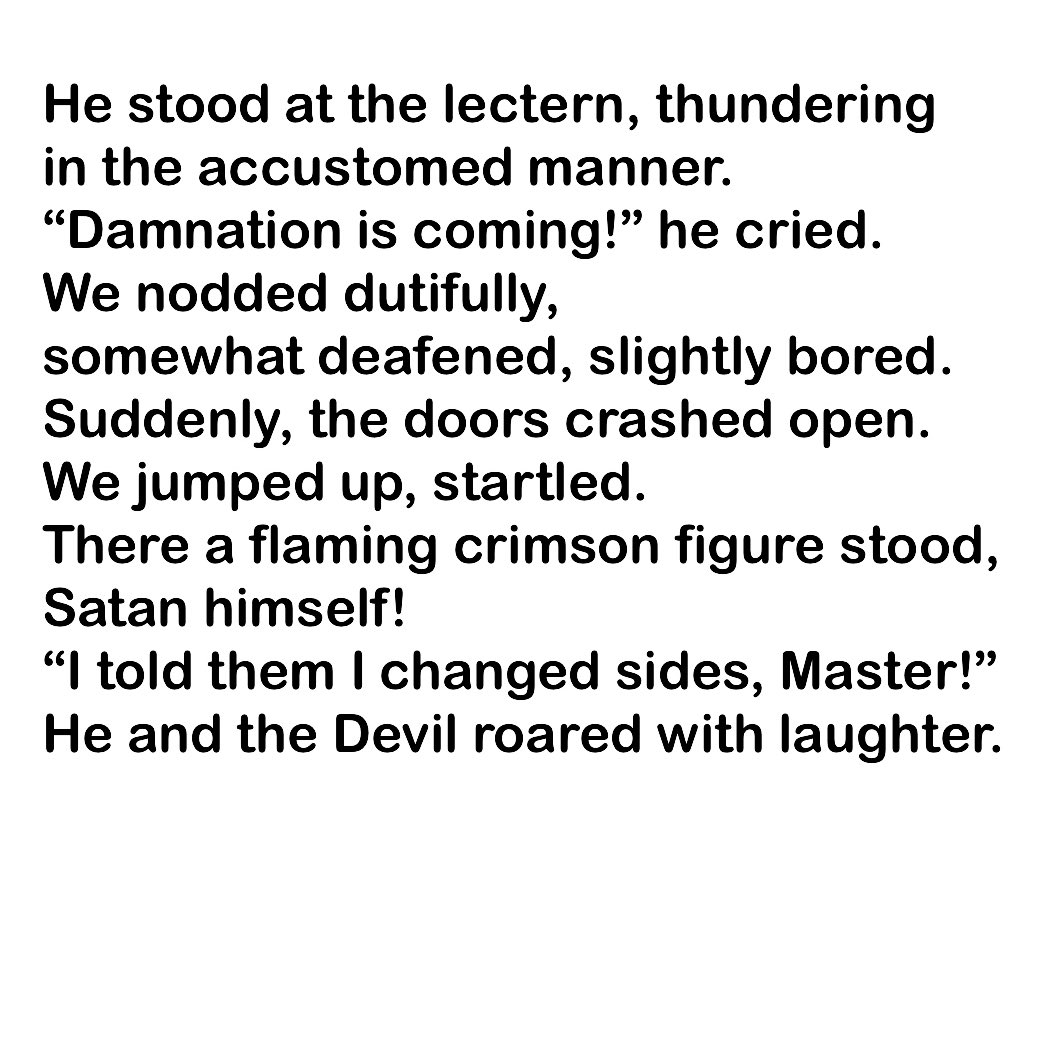 He stood at the lectern, thundering
in the accustomed manner.
“Damnation is coming!” he cried.
We nodded dutifully,
somewhat deafened, slightly bored.
Suddenly, the doors crashed open.
We jumped up, startled.
There a flaming crimson figure stood,
Satan himself!
“I told them I changed sides, Master!”
He and the Devil roared with laughter.